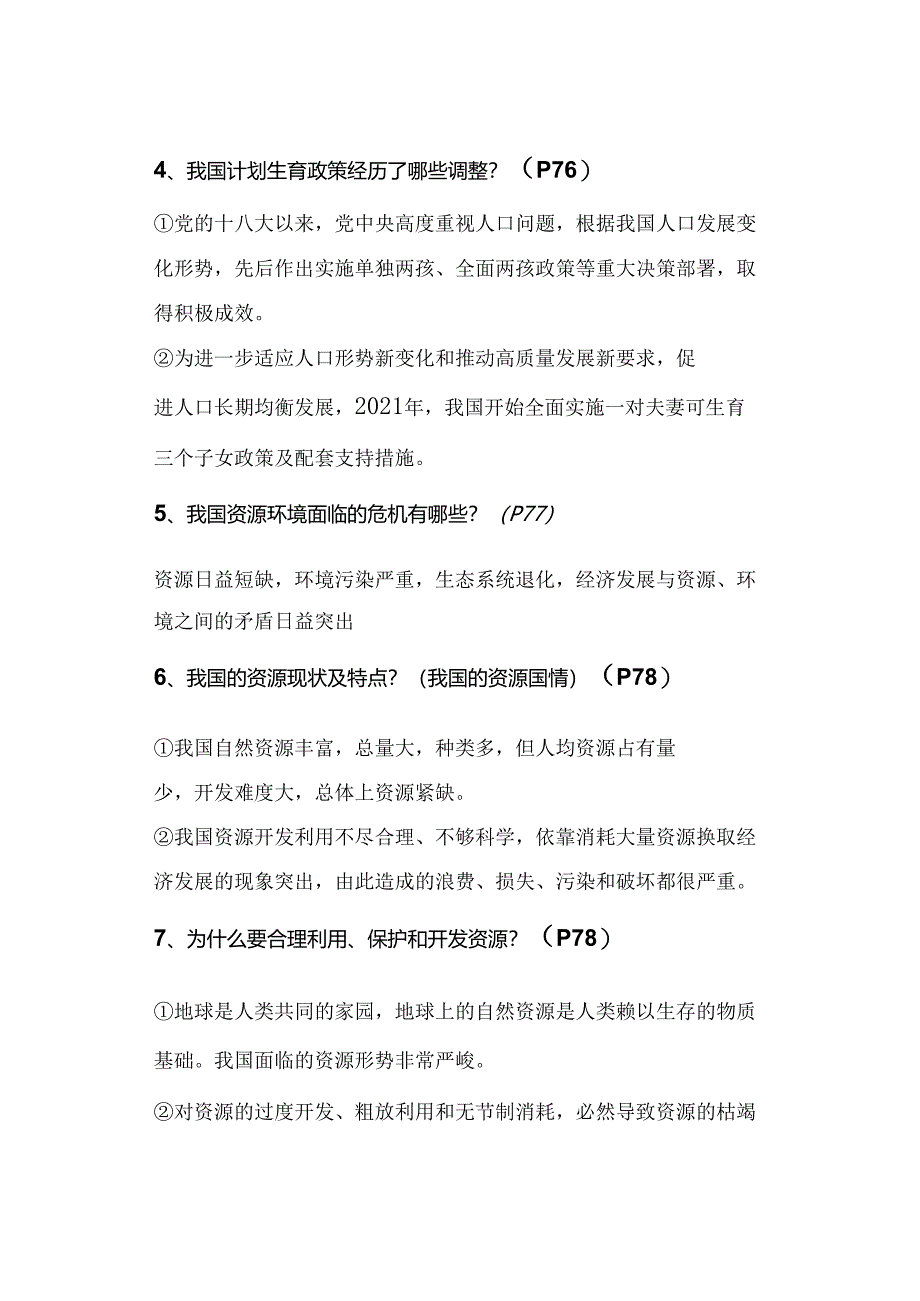 4、我国计划生育政策经历了哪些调整？（P76）

①党的十八大以来，党中央高度重视人口问题，根据我国人口发展变化形势，先后作出实施单独两孩、全面两孩政策等重大决策部署，取得积极成效。

②为进一步适应人口形势新变化和推动高质量发展新要求，促进人口长期均衡发展，2021年，我国开始全面实施一对夫妻可生育三个子女政策及配套支持措施。

5、我国资源环境面临的危机有哪些？（P77）

资源日益短缺，环境污染严重，生态系统退化，经济发展与资源、环境之间的矛盾日益突出

6、我国的资源现状及特点？（我国的资源国情）（P78）

①我国自然资源丰富，总量大，种类多，但人均资源占有量少，开发难度大，总体上资源紧缺。

②我国资源开发利用不尽合理、不够科学，依靠消耗大量资源换取经济发展的现象突出，由此造成的浪费、损失、污染和破坏都很严重。

7、为什么要合理利用、保护和开发资源？（P78）

①地球是人类共同的家园，地球上的自然资源是人类赖以生存的物质基础。我国面临的资源形势非常严峻。

②对资源的过度开发、粗放利用和无节制消耗，必然导致资源的枯竭